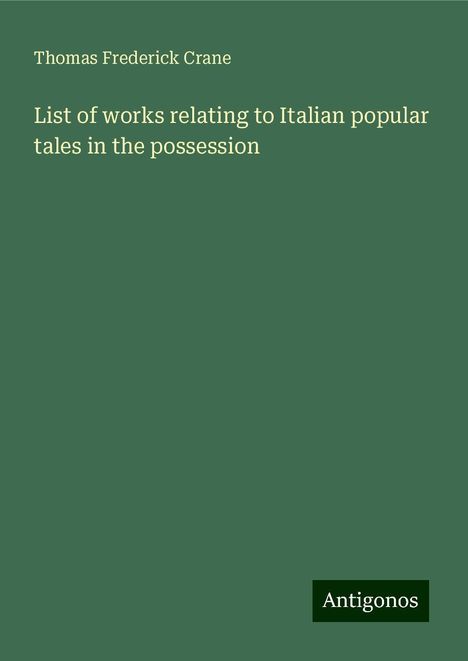 Thomas Frederick Crane

List of works relating to Italian popular tales in the possession

Antigonos